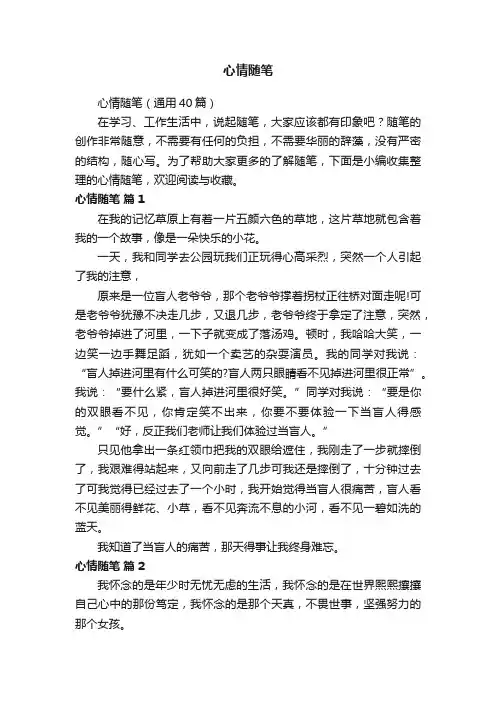 心情随笔

心情随笔（通用40篇）

在学习、工作生活中，说起随笔，大家应该都有印象吧？随笔的创作非常随意，不需要有任何的负担，不需要华丽的辞藻，没有严密的结构，随心写。为了帮助大家更多的了解随笔，下面是小编收集整理的心情随笔，欢迎阅读与收藏。

心情随笔 篇1

在我的记忆草原上有着一片五颜六色的草地，这片草地就包含着我的一个故事，像是一朵快乐的小花。

一天，我和同学去公园玩我们正玩得心高采烈，突然一个人引起了我的注意，

原来是一位盲人老爷爷，那个老爷爷撑着拐杖正往桥对面走呢!可是老爷爷犹豫不决走几步，又退几步，老爷爷终于拿定了注意，突然，老爷爷掉进了河里，一下子就变成了落汤鸡。顿时，我哈哈大笑，一边笑一边手舞足蹈，犹如一个卖艺的杂耍演员。我的同学对我说：“盲人掉进河里有什么可笑的?盲人两只眼睛看不见掉进河里很正常”。我说：“要什么紧，盲人掉进河里很好笑。”同学对我说：“要是你的双眼看不见，你肯定笑不出来，你要不要体验一下当盲人得感觉。”“好，反正我们老师让我们体验过当盲人。”

只见他拿出一条红领巾把我的双眼给遮住，我刚走了一步就摔倒了，我艰难得站起来，又向前走了几步可我还是摔倒了，十分钟过去了可我觉得已经过去了一个小时，我开始觉得当盲人很痛苦，盲人看不见美丽得鲜花、小草，看不见奔流不息的小河，看不见一碧如洗的蓝天。

我知道了当盲人的痛苦，那天得事让我终身难忘。

心情随笔 篇2

我怀念的是年少时无忧无虑的生活，我怀念的是在世界熙熙攘攘自己心中的那份笃定，我怀念的是那个天真，不畏世事，坚强努力的那个女孩。